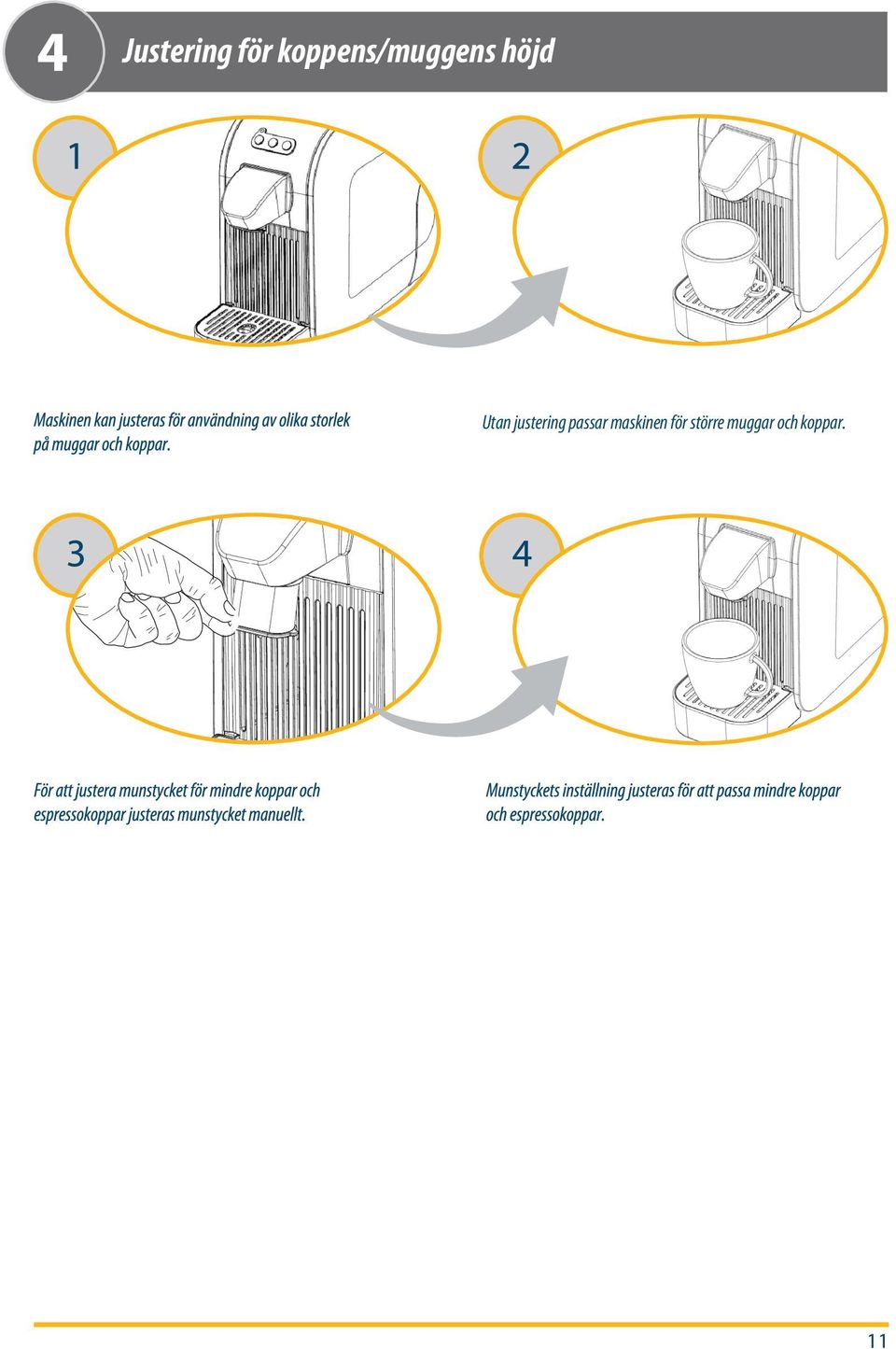 4 Justering för koppens/muggens höjd

1

2

Maskinen kan justeras för användning av olika storlek på muggar och koppar.

Utan justering passar maskinen för större muggar och koppar.

3

4

För att justera munstycket för mindre koppar och espressokoppar justeras munstycket manuellt.

Munstyckets inställning justeras för att passa mindre koppar och espressokoppar.

11